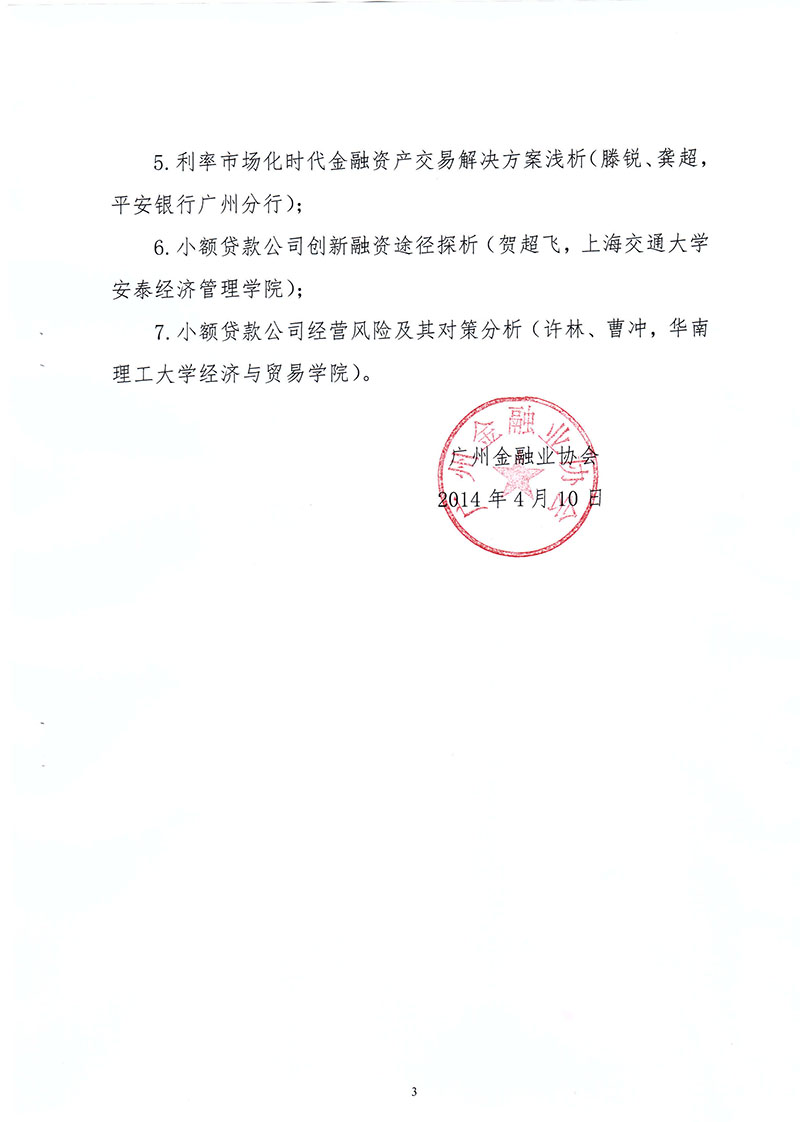 5. 利率市场化时代金融资产交易解决方案浅析（滕锐、龚超，平安银行广州分行）；

6. 小额贷款公司创新融资途径探析（贺超飞，上海交通大学安泰经济管理学院）；

7. 小额贷款公司经营风险及其对策分析（许林、曹冲，华南理工大学经济与贸易学院）。

广州金融业协会

广州金融业协会
2014 年 4 月 10 日

3